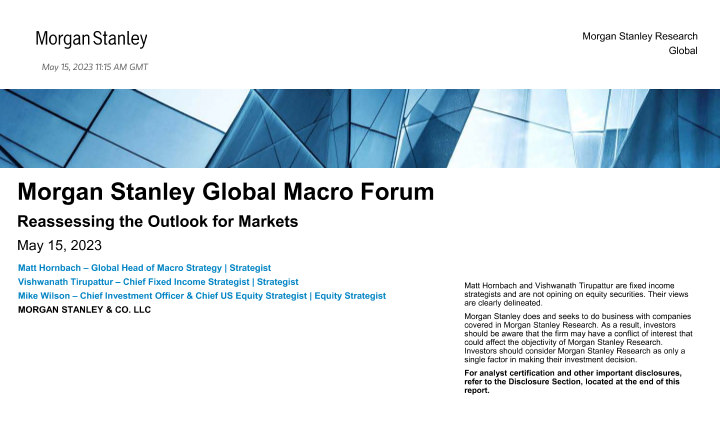 Morgan Stanley

May 15, 2023 11:15 AM GMT

Morgan Stanley Research
Global

Morgan Stanley Global Macro Forum

Reassessing the Outlook for Markets

May 15, 2023

Matt Hornbach – Global Head of Macro Strategy | Strategist
Vishwanath Tirupattur – Chief Fixed Income Strategist | Strategist
Mike Wilson – Chief Investment Officer & Chief US Equity Strategist | Equity Strategist
MORGAN STANLEY & CO. LLC

Matt Hornbach and Vishwanath Tirupattur are fixed income strategists and are not opining on equity securities. Their views are clearly delineated.

Morgan Stanley does and seeks to do business with companies covered in Morgan Stanley Research. As a result, investors should be aware that the firm may have a conflict of interest that could affect the objectivity of Morgan Stanley Research. Investors should consider Morgan Stanley Research as only a single factor in making their investment decision.

For analyst certification and other important disclosures, refer to the Disclosure Section, located at the end of this report.